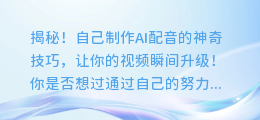 揭秘！自己制作AI配音的神奇技巧，让你的视频瞬间升级！你是否想过通过自己的努力...